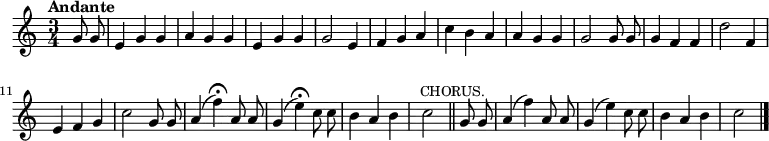 Andante

$\frac{3}{4}$

11

CHORUS.